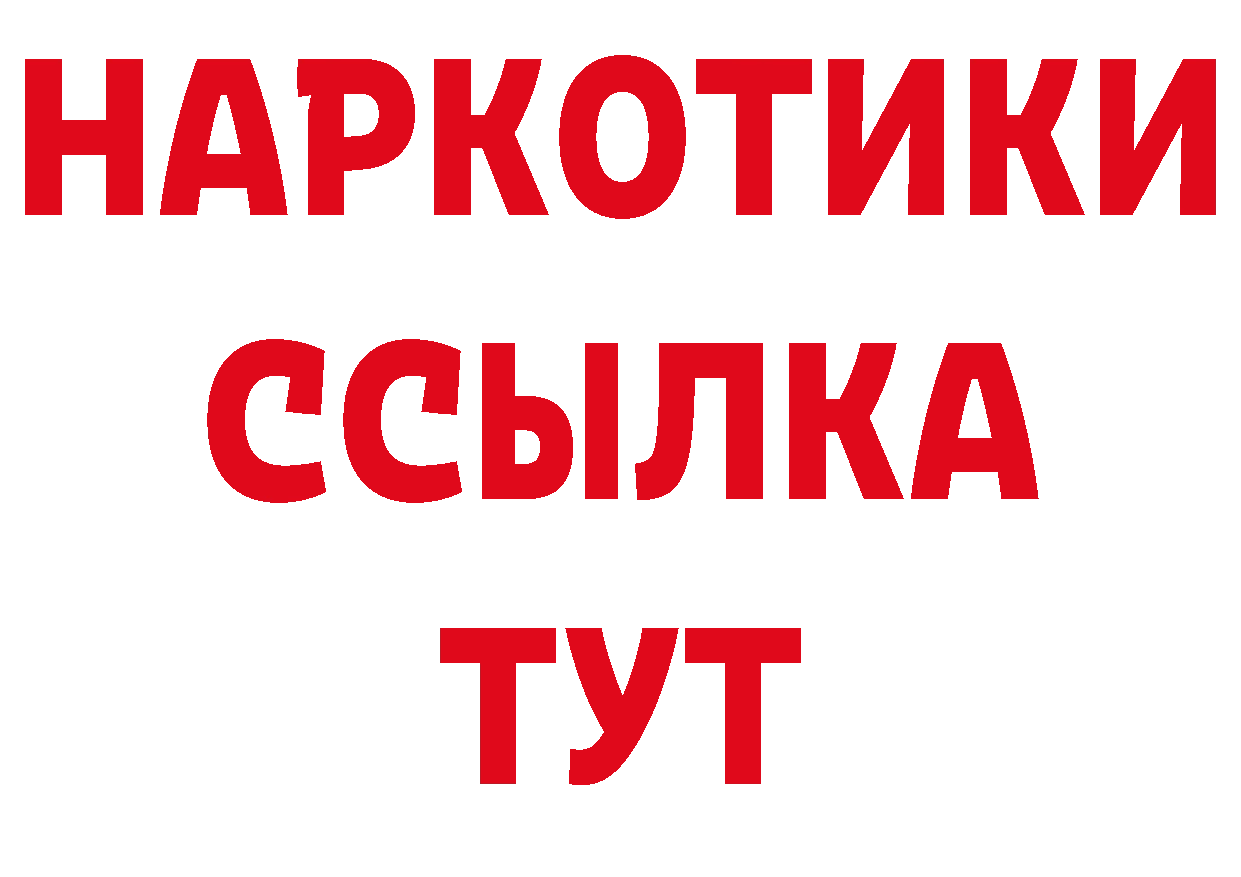 НАРКОТИКИ
ССЫЛКА
ТУТ